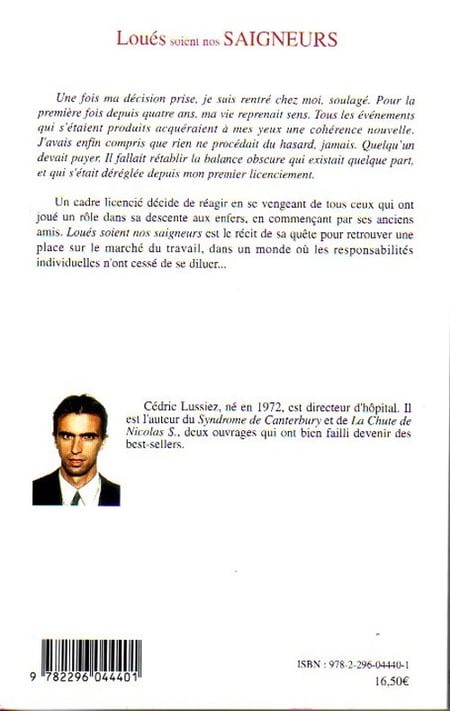 Loués soient nos SAIGNEURS

Une fois ma décision prise, je suis rentré chez moi, soulagé. Pour la première fois depuis quatre ans, ma vie reprenait sens. Tous les événements qui s'étaient produits acquéraient à mes yeux une cohérence nouvelle. J'avais enfin compris que rien ne procédait du hasard, jamais. Quelqu'un devait payer. Il fallait rétablir la balance obscure qui existait quelque part, et qui s'était déréglée depuis mon premier licenciement.

Un cadre licencié décide de réagir en se vengeant de tous ceux qui ont joué un rôle dans sa descente aux enfers, en commençant par ses anciens amis. Loués soient nos saigneurs est le récit de sa quête pour retrouver une place sur le marché du travail, dans un monde où les responsabilités individuelles n'ont cessé de se diluer...

Cédric Lussiez, né en 1972, est directeur d'hôpital. Il est l'auteur du Syndrome de Canterbury et de La Chute de Nicolas S., deux ouvrages qui ont bien failli devenir des best-sellers.

9 782296 044401

ISBN : 978-2-296-04440-1
16,50€